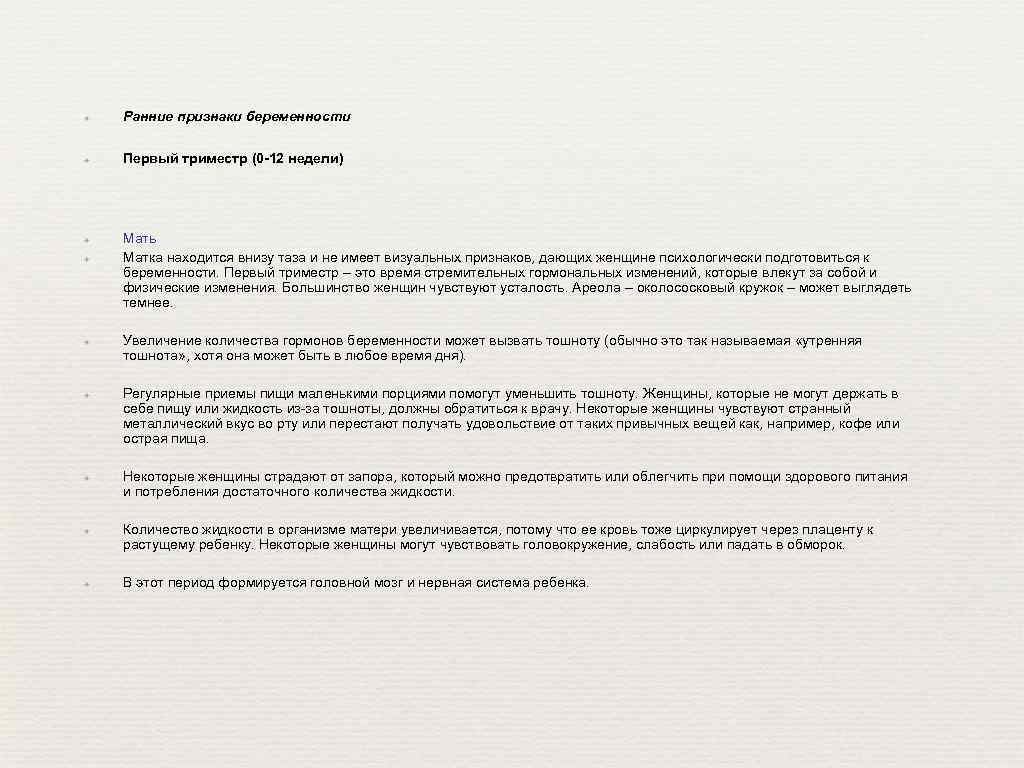 Ранние признаки беременности

Первый триместр (0-12 недели)

Мать

Матка находится внизу таза и не имеет визуальных признаков, дающих женщине психологически подготовиться к беременности. Первый триместр – это время стремительных гормональных изменений, которые влекут за собой и физические изменения. Большинство женщин чувствуют усталость. Ареола – околососковый кружок – может выглядеть темнее.

Увеличение количества гормонов беременности может вызвать тошноту (обычно это так называемая «утренняя тошнота», хотя она может быть в любое время дня).

Регулярные приемы пищи маленькими порциями помогут уменьшить тошноту. Женщины, которые не могут держать в себе пищу или жидкость из-за тошноты, должны обратиться к врачу. Некоторые женщины чувствуют странный металлический вкус во рту или перестают получать удовольствие от таких привычных вещей как, например, кофе или острая пища.

Некоторые женщины страдают от запора, который можно предотвратить или облегчить при помощи здорового питания и потребления достаточного количества жидкости.

Количество жидкости в организме матери увеличивается, потому что ее кровь тоже циркулирует через плаценту к растущему ребенку. Некоторые женщины могут чувствовать головокружение, слабость или падать в обморок.

В этот период формируется головной мозг и нервная система ребенка.